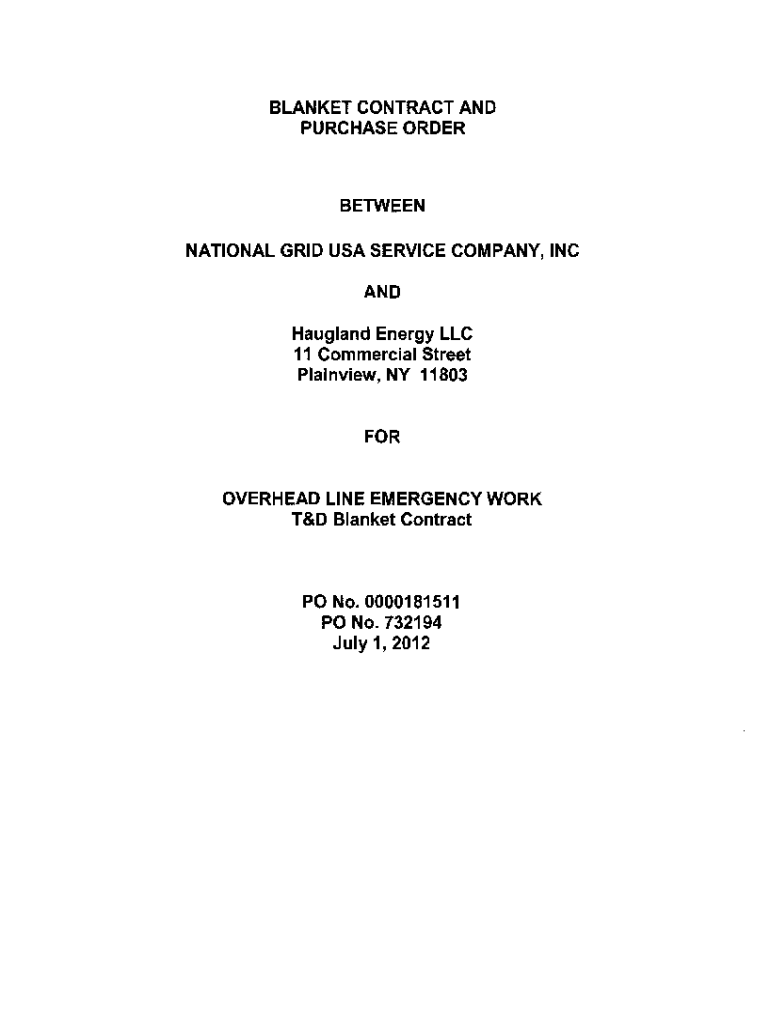 BLANKET CONTRACT AND
PURCHASE ORDER

BETWEEN

NATIONAL GRID USA SERVICE COMPANY, INC

AND

Haugland Energy LLC
11 Commercial Street
Plainview, NY 11803

FOR

OVERHEAD LINE EMERGENCY WORK
T&D Blanket Contract

PO No. 0000181511
PO No. 732194
July 1, 2012